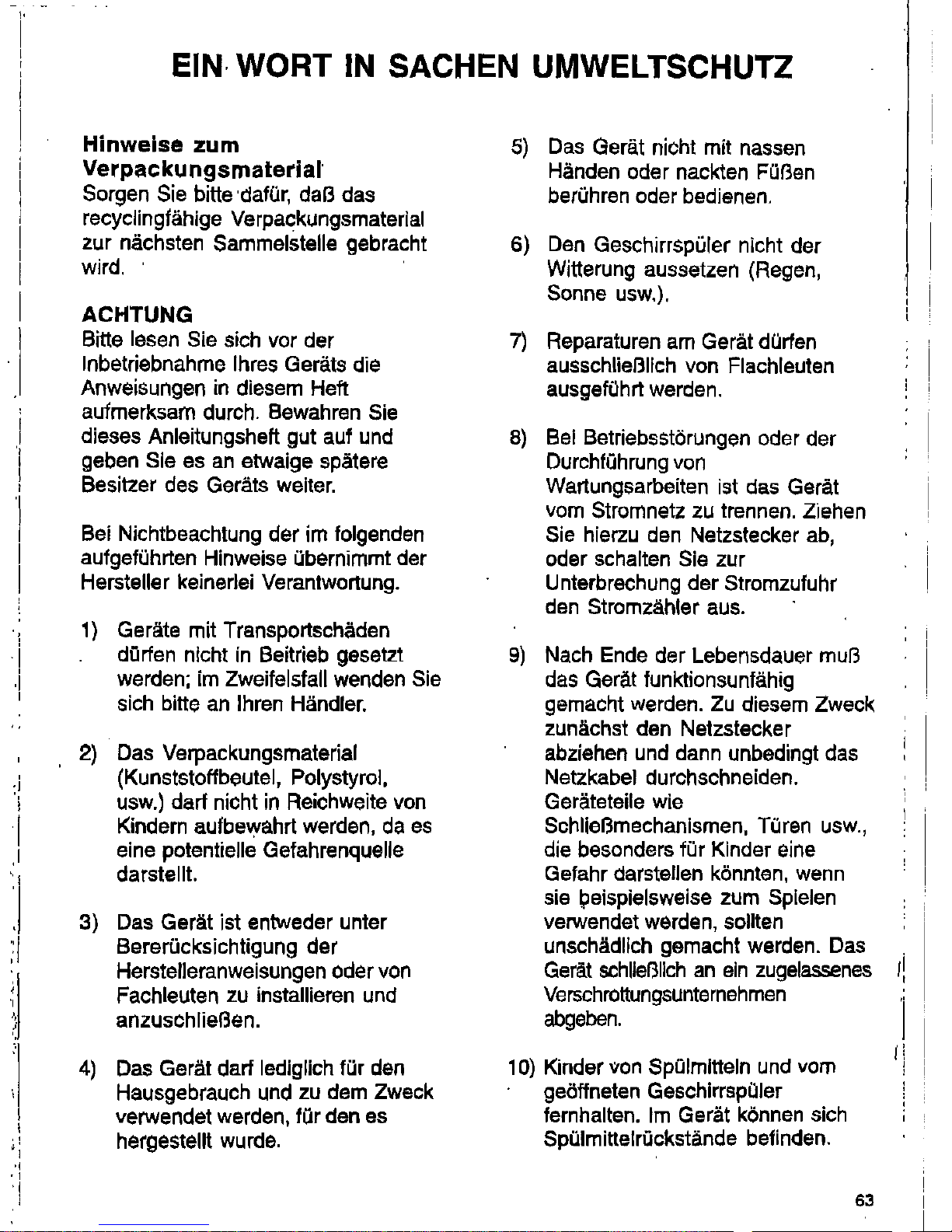 EIN WORT IN SACHEN UMWELTSCHUTZ

Hinweise zum Verpackungsmaterial
Sorgen Sie bitte dafür, daß das recyclingfähige Verpackungsmaterial zur nächsten Sammelstelle gebracht wird.

ACHTUNG
Bitte lesen Sie sich vor der Inbetriebnahme Ihres Geräts die Anweisungen in diesem Heft aufmerksam durch. Bewahren Sie dieses Anleitungsheft gut auf und geben Sie es an etwaige spätere Besitzer des Geräts weiter.

Bei Nichtbeachtung der im folgenden aufgeführten Hinweise übernimmt der Hersteller keinerlei Verantwortung.

1) Geräte mit Transportschäden dürfen nicht in Beitrieb gesetzt werden; im Zweifelsfall wenden Sie sich bitte an Ihren Händler.

2) Das Verpackungsmaterial (Kunststoffbeutel, Polystyrol, usw.) darf nicht in Reichweite von Kindern aufbewahrt werden, da es eine potentielle Gefahrenquelle darstellt.

3) Das Gerät ist entweder unter Bererücksichtigung der Herstelleranweisungen oder von Fachleuten zu installieren und anzuschließen.

4) Das Gerät darf lediglich für den Hausgebrauch und zu dem Zweck verwendet werden, für den es hergestellt wurde.

5) Das Gerät nicht mit nassen Händen oder nackten Füßen berühren oder bedienen.

6) Den Geschirrspüler nicht der Witterung aussetzen (Regen, Sonne usw.).

7) Reparaturen am Gerät dürfen ausschließlich von Flachleuten ausgeführt werden.

8) Bei Betriebsstörungen oder der Durchführung von Wartungsarbeiten ist das Gerät vom Stromnetz zu trennen. Ziehen Sie hierzu den Netzstecker ab, oder schalten Sie zur Unterbrechung der Stromzufuhr den Stromzähler aus.

9) Nach Ende der Lebensdauer muß das Gerät funktionsunfähig gemacht werden. Zu diesem Zweck zunächst den Netzstecker abziehen und dann unbedingt das Netzkabel durchschneiden. Geräteteile wie Schließmechanismen, Türen usw., die besonders für Kinder eine Gefahr darstellen könnten, wenn sie beispielsweise zum Spielen verwendet werden, sollten unschädlich gemacht werden. Das Gerät schließlich an ein zugelassenes Verschrottungsunternehmen abgeben.

10) Kinder von Spülmitteln und vom geöffneten Geschirrspüler fernhalten. Im Gerät können sich Spülmittelrückstände befinden.

63